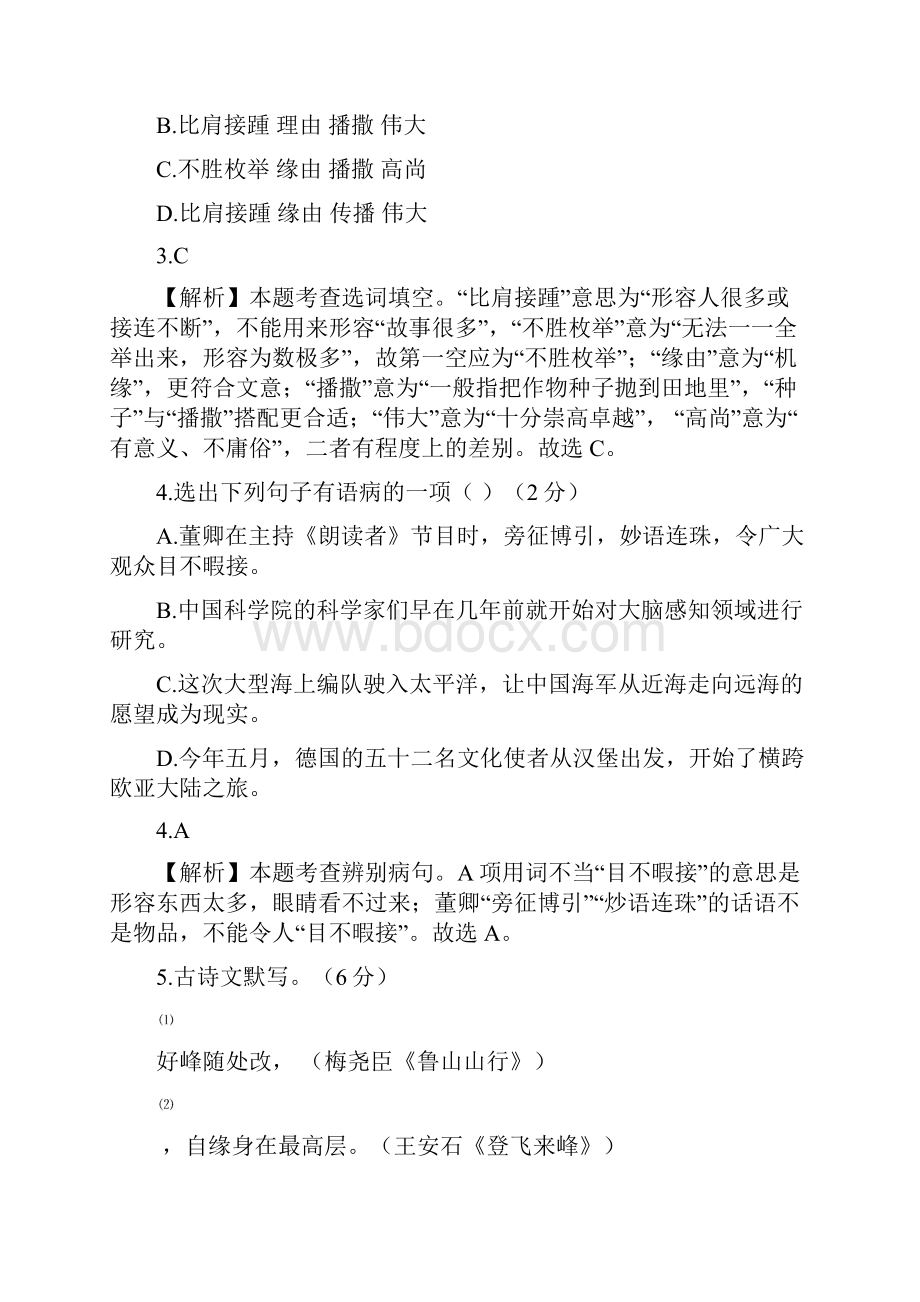 B.比肩接踵 理由 播撒 伟大

C.不胜枚举 缘由 播撒 高尚

D.比肩接踵 缘由 传播 伟大

3.C

【解析】本题考查选词填空。“比肩接踵”意思为“形容人很多或接连不断”，不能用来形容“故事很多”，“不胜枚举”意为“无法一一全举出来，形容为数极多”，故第一空应为“不胜枚举”；“缘由”意为“机缘”，更符合文意；“播撒”意为“一般指把作物种子抛到田地里”，“种子”与“播撒”搭配更合适；“伟大”意为“十分崇高卓越”，“高尚”意为“有意义、不庸俗”，二者有程度上的差别。故选 C。

4.选出下列句子有语病的一项（ ）（2 分）

A.董卿在主持《朗读者》节目时，旁征博引，妙语连珠，令广大观众目不暇接。

B.中国科学院的科学家们早在几年前就开始对大脑感知领域进行研究。

C.这次大型海上编队驶入太平洋，让中国海军从近海走向远海的愿望成为现实。

D.今年五月，德国的五十二名文化使者从汉堡出发，开始了横跨欧亚大陆之旅。

4.A

【解析】本题考查辨别病句。A 项用词不当“目不暇接”的意思是形容东西太多，眼睛看不过来；董卿“旁征博引”“炒语连珠”的话语不是物品，不能令人“目不暇接”。故选 A。

5.古诗文默写。（6 分）

⑴

好峰随处改，（梅尧臣《鲁山山行》）

⑵

，自缘身在最高层。（王安石《登飞来峰》）

www.bdocx.com